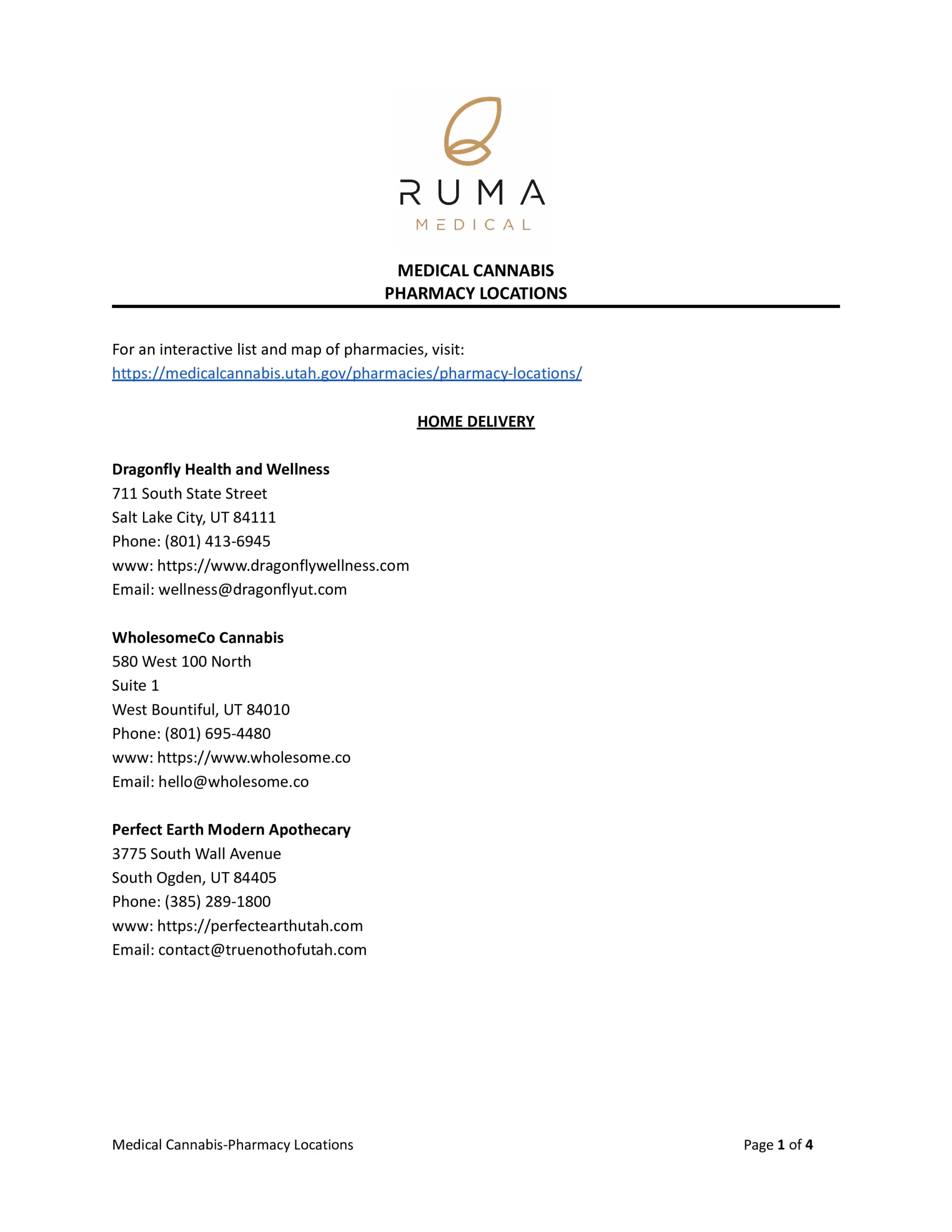 RUMA
MEDICAL

MEDICAL CANNABIS
PHARMACY LOCATIONS

For an interactive list and map of pharmacies, visit:
https://medicalcannabis.utah.gov/pharmacies/pharmacy-locations/

HOME DELIVERY

Dragonfly Health and Wellness
711 South State Street
Salt Lake City, UT 84111
Phone: (801) 413-6945
www: https://www.dragonflywellness.com
Email: wellness@dragonflyut.com

WholesomeCo Cannabis
580 West 100 North
Suite 1
West Bountiful, UT 84010
Phone: (801) 695-4480
www: https://www.wholesome.co
Email: hello@wholesome.co

Perfect Earth Modern Apothecary
3775 South Wall Avenue
South Ogden, UT 84405
Phone: (385) 289-1800
www: https://perfectearthutah.com
Email: contact@truenothofutah.com

Medical Cannabis-Pharmacy Locations

Page 1 of 4